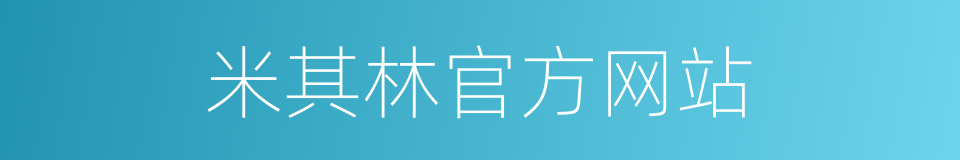 米其林官方网站